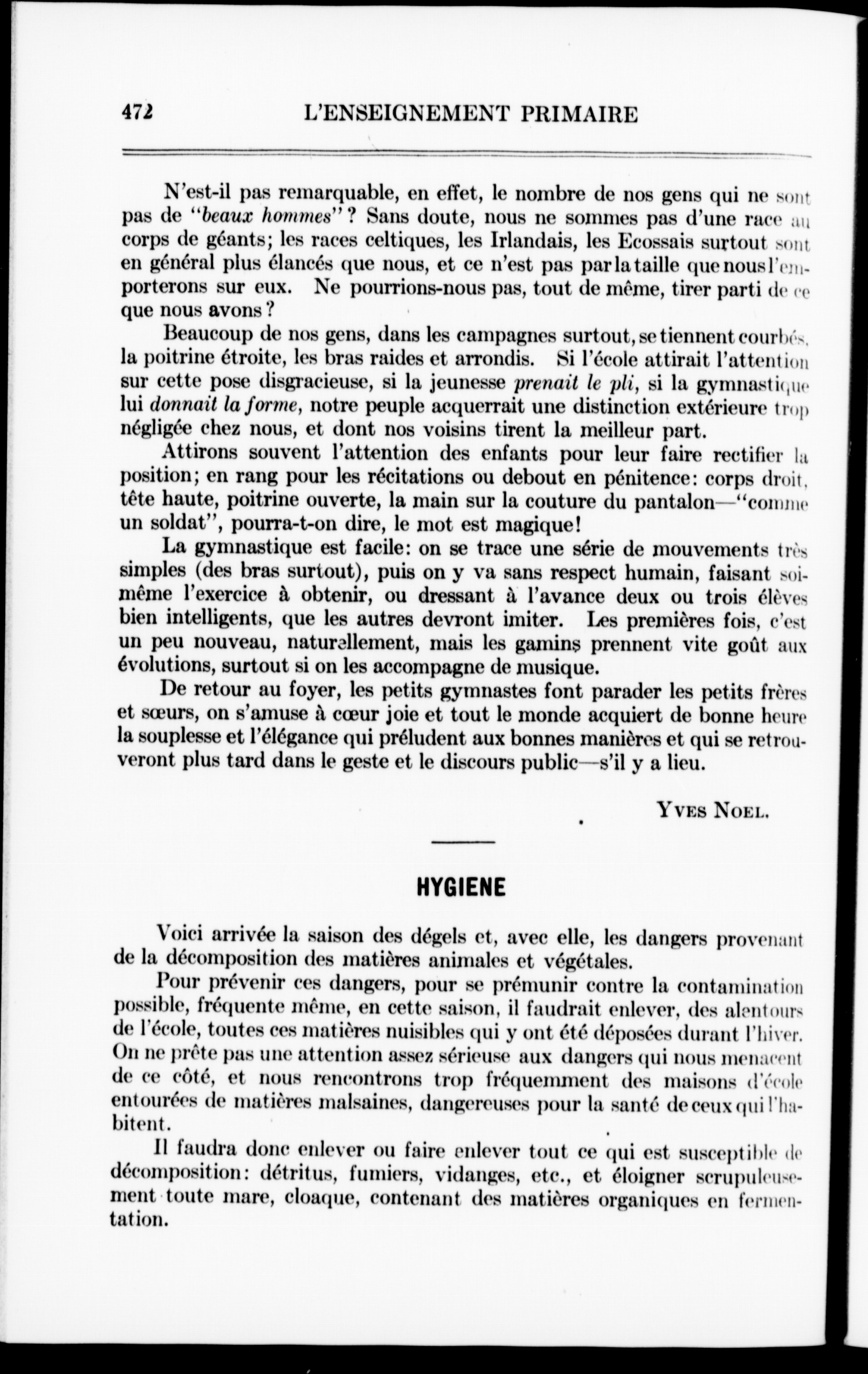 472 L'ENSEIGNEMENT PRIMAIRE

N'est-il pas remarquable, en effet, le nombre de nos gens qui ne sont pas de "beaux hommes"? Sans doute, nous ne sommes pas d'une race au corps de géants; les races celtiques, les Irlandais, les Ecossais surtout sont en général plus élancés que nous, et ce n'est pas par la taille que nous l'emporterons sur eux. Ne pourrions-nous pas, tout de même, tirer parti de ce que nous avons?

Beaucoup de nos gens, dans les campagnes surtout, se tiennent courbés, la poitrine étroite, les bras raides et arrondis. Si l'école attirait l'attention sur cette pose disgracieuse, si la jeunesse prenait le pli, si la gymnastique lui donnait la forme, notre peuple acquerrait une distinction extérieure trop négligée chez nous, et dont nos voisins tirent la meilleur part.

Attirons souvent l'attention des enfants pour leur faire rectifier la position; en rang pour les récitations ou debout en pénitence: corps droit, tête haute, poitrine ouverte, la main sur la couture du pantalon—"comme un soldat", pourra-t-on dire, le mot est magique!

La gymnastique est facile: on se trace une série de mouvements très simples (des bras surtout), puis on y va sans respect humain, faisant soi-même l'exercice à obtenir, ou dressant à l'avance deux ou trois élèves bien intelligents, que les autres devront imiter. Les premières fois, c'est un peu nouveau, naturellement, mais les gamins prennent vite goût aux évolutions, surtout si on les accompagne de musique.

De retour au foyer, les petits gymnastes font parader les petits frères et sœurs, on s'amuse à cœur joie et tout le monde acquiert de bonne heure la souplesse et l'élégance qui préludent aux bonnes manières et qui se retrouveront plus tard dans le geste et le discours public—s'il y a lieu.

YVES NOEL.

HYGIENE

Voici arrivée la saison des dégels et, avec elle, les dangers provenant de la décomposition des matières animales et végétales.

Pour prévenir ces dangers, pour se prémunir contre la contamination possible, fréquente même, en cette saison, il faudrait enlever, des alentours de l'école, toutes ces matières nuisibles qui y ont été déposées durant l'hiver. On ne prête pas une attention assez sérieuse aux dangers qui nous menacent de ce côté, et nous rencontrons trop fréquemment des maisons d'école entourées de matières malsaines, dangereuses pour la santé de ceux qui l'habitent.

Il faudra donc enlever ou faire enlever tout ce qui est susceptible de décomposition: détritus, fumiers, vidanges, etc., et éloigner scrupuleusement toute mare, cloaque, contenant des matières organiques en fermentation.